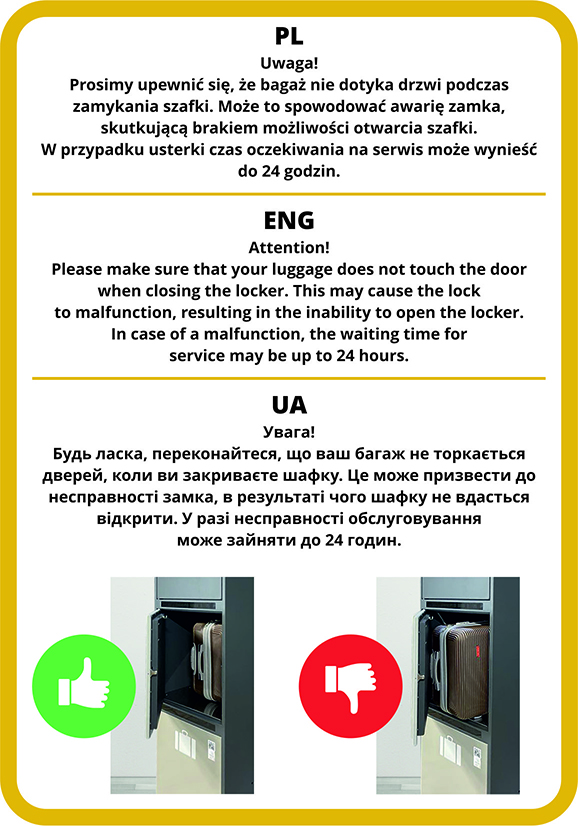 PL
Uwaga!
Prosimy upewnić się, że bagaż nie dotyka drzwi podczas zamykania szafki. Może to spowodować awarię zamka, skutkującą brakiem możliwości otwarcia szafki.
W przypadku usterki czas oczekiwania na serwis może wynieść do 24 godzin.

ENG
Attention!
Please make sure that your luggage does not touch the door when closing the locker. This may cause the lock to malfunction, resulting in the inability to open the locker.
In case of a malfunction, the waiting time for service may be up to 24 hours.

UA
Увага!
Будь ласка, переконайтеся, що ваш багаж не торкається дверей, коли ви закриваєте шафку. Це може призвести до несправності замка, в результаті чого шафку не вдасться відкрити. У разі несправності обслуговування може зайняти до 24 годин.